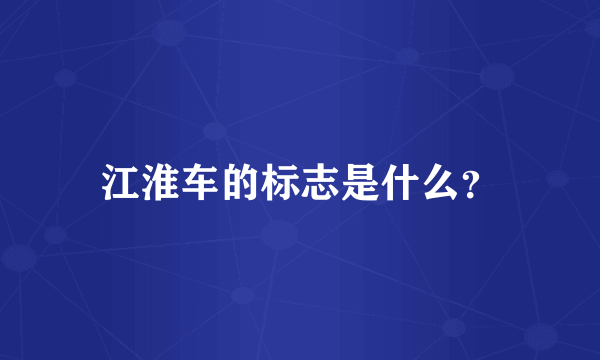 江淮车的标志是什么?